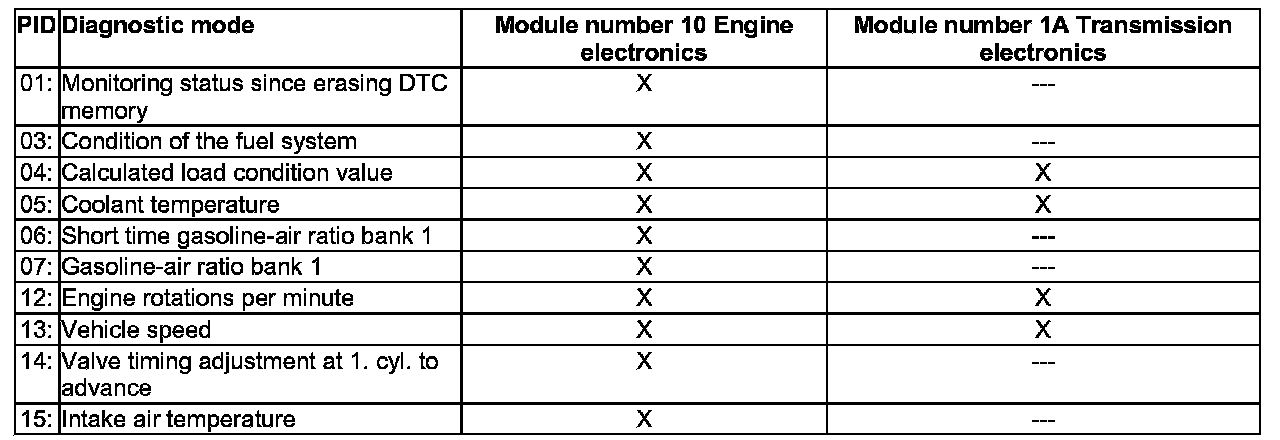 | PID | Diagnostic mode | Module number 10 Engine electronics | Module number 1A Transmission electronics |
|---|---|---|---|
| 01: | Monitoring status since erasing DTC memory | X | --- |
| 03: | Condition of the fuel system | X | --- |
| 04: | Calculated load condition value | X | X |
| 05: | Coolant temperature | X | X |
| 06: | Short time gasoline-air ratio bank 1 | X | --- |
| 07: | Gasoline-air ratio bank 1 | X | --- |
| 12: | Engine rotations per minute | X | X |
| 13: | Vehicle speed | X | X |
| 14: | Valve timing adjustment at 1. cyl. to advance | X | --- |
| 15: | Intake air temperature | X | --- |